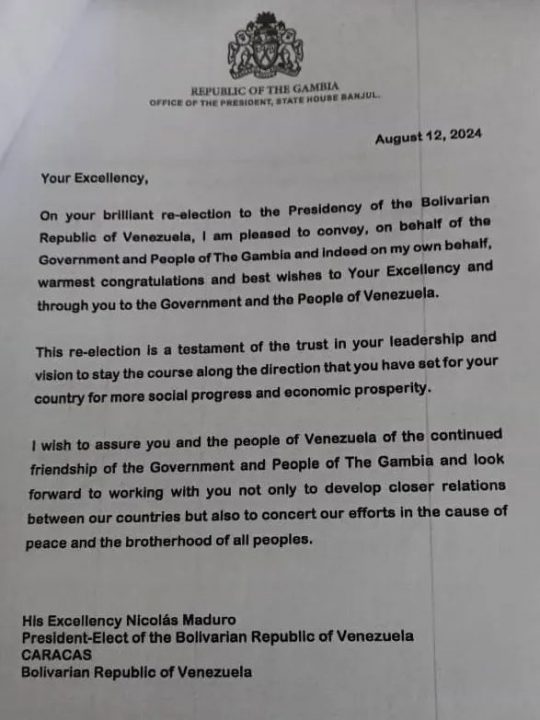 REPUBLIC OF THE GAMBIA
OFFICE OF THE PRESIDENT, STATE HOUSE BANJUL.

August 12, 2024

Your Excellency,

On your brilliant re-election to the Presidency of the Bolivarian Republic of Venezuela, I am pleased to convey, on behalf of the Government and People of The Gambia and indeed on my own behalf, warmest congratulations and best wishes to Your Excellency and through you to the Government and the People of Venezuela.

This re-election is a testament of the trust in your leadership and vision to stay the course along the direction that you have set for your country for more social progress and economic prosperity.

I wish to assure you and the people of Venezuela of the continued friendship of the Government and People of The Gambia and look forward to working with you not only to develop closer relations between our countries but also to concert our efforts in the cause of peace and the brotherhood of all peoples.

His Excellency Nicolás Maduro
President-Elect of the Bolivarian Republic of Venezuela
CARACAS
Bolivarian Republic of Venezuela